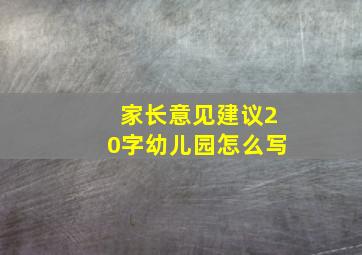 家长意见建议20字幼儿园怎么写